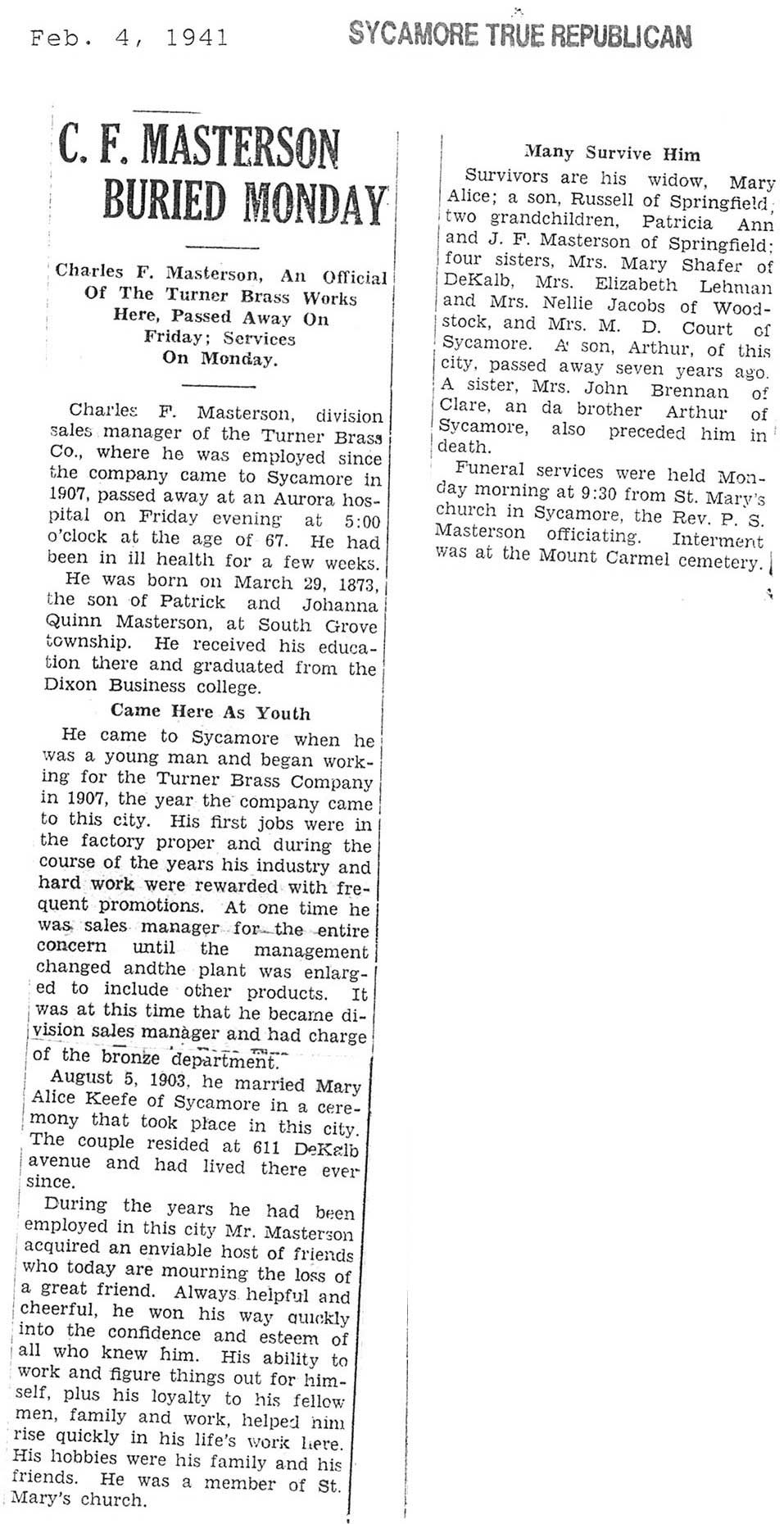 Feb. 4, 1941

SYCAMORE TRUE REPUBLICAN

C. F. MASTERSON BURIED MONDAY

Charles F. Masterson, An Official Of The Turner Brass Works Here, Passed Away On Friday; Services On Monday.

Charles F. Masterson, division sales manager of the Turner Brass Co., where he was employed since the company came to Sycamore in 1907, passed away at an Aurora hospital on Friday evening at 5:00 o'clock at the age of 67. He had been in ill health for a few weeks.

He was born on March 29, 1873, the son of Patrick and Johanna Quinn Masterson, at South Grove township. He received his education there and graduated from the Dixon Business college.

Came Here As Youth

He came to Sycamore when he was a young man and began working for the Turner Brass Company in 1907, the year the company came to this city. His first jobs were in the factory proper and during the course of the years his industry and hard work were rewarded with frequent promotions. At one time he was sales manager for the entire concern until the management changed andthe plant was enlarged to include other products. It was at this time that he became division sales manager and had charge of the bronze department.

August 5, 1903, he married Mary Alice Keefe of Sycamore in a ceremony that took place in this city. The couple resided at 611 DeKalb avenue and had lived there ever since.

During the years he had been employed in this city Mr. Masterson acquired an enviable host of friends who today are mourning the loss of a great friend. Always helpful and cheerful, he won his way quickly into the confidence and esteem of all who knew him. His ability to work and figure things out for himself, plus his loyalty to his fellow men, family and work, helped him rise quickly in his life's work here. His hobbies were his family and his friends. He was a member of St. Mary's church.

Many Survive Him

Survivors are his widow, Mary Alice; a son, Russell of Springfield; two grandchildren, Patricia Ann and J. F. Masterson of Springfield; four sisters, Mrs. Mary Shafer of DeKalb, Mrs. Elizabeth Lehman and Mrs. Nellie Jacobs of Woodstock, and Mrs. M. D. Court of Sycamore. A son, Arthur, of this city, passed away seven years ago. A sister, Mrs. John Brennan of Clare, an da brother Arthur of Sycamore, also preceded him in death.

Funeral services were held Monday morning at 9:30 from St. Mary's church in Sycamore, the Rev. P. S. Masterson officiating. Interment was at the Mount Carmel cemetery.